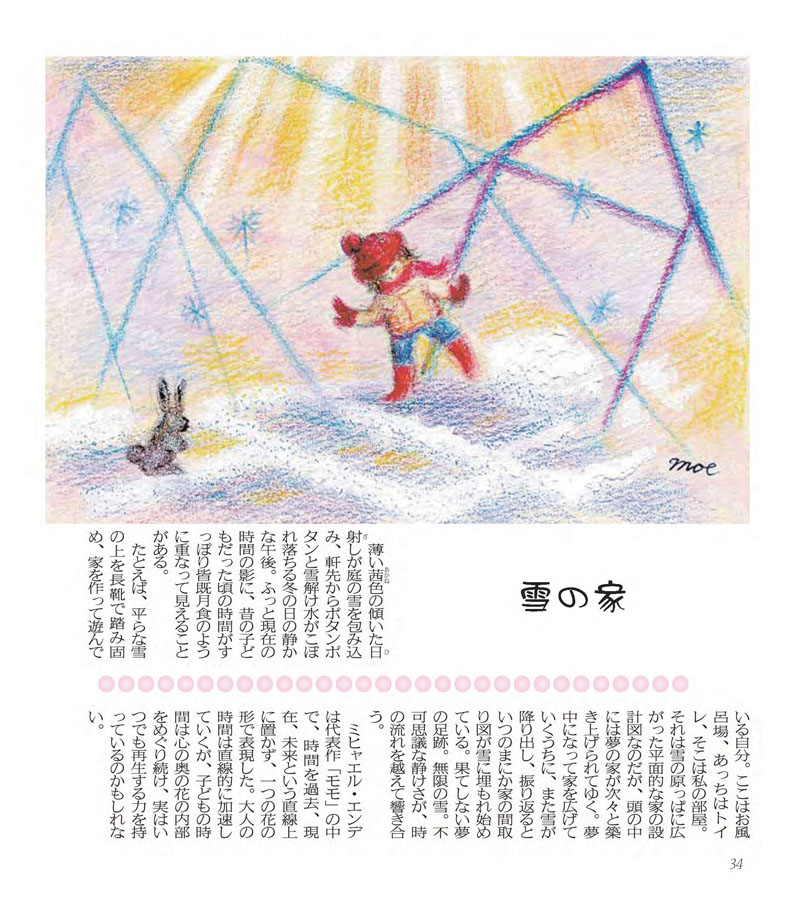 moe

雪の家

薄い茜色の傾いた日射しが庭の雪を包み込み、軒先からポタンポタンと雪解け水がこぼれ落ちる冬の日の静かな午後。ふっと現在の時間の影に、昔の子どもだった頃の時間がすっぽり皆既月食のように重なって見えることがある。

たとえば、平らな雪の上を長靴で踏み固め、家を作って遊んでいる自分。ここはお風呂場、あっちはトイレ、そこは私の部屋。それは雪の原っぱに広がった平面的な家の設計図なのだが、頭の中には夢の家が次々と築き上げられてゆく。夢中になって家を広げていくうちに、また雪が降り出し、振り返るといつのまにか家の間取り図が雪に埋もれ始めている。果てしない夢の足跡。無限の雪。不可思議な静けさが、時の流れを越えて響き合う。

ミヒャエル・エンデは代表作「モモ」の中で、時間を過去、現在、未来という直線上に置かず、一つの花の形で表現した。大人の時間は直線的に加速していくが、子どもの時間は心の奥の花の内部をめぐり続け、実はいつでも再生する力を持っているのかもしれない。

34